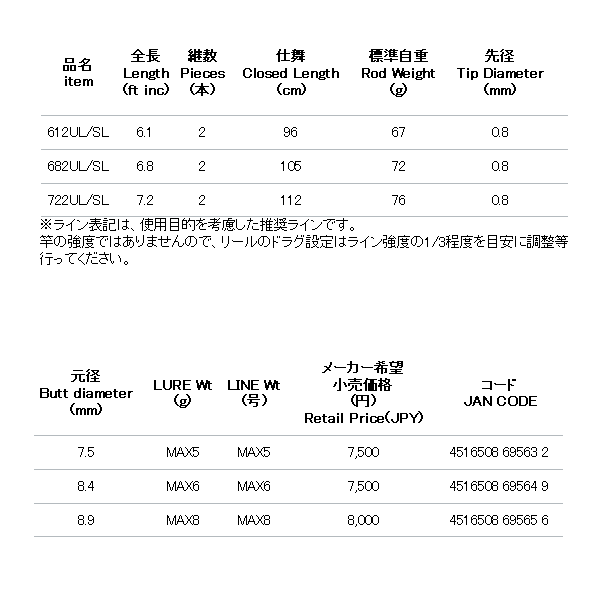 | 品名 item | 全長 Length (ft inc) | 継数 Pieces (本) | 仕舞 Closed Length (cm) | 標準自重 Rod Weight (g) | 先径 Tip Diameter (mm) |
|---|---|---|---|---|---|
| 612UL/SL | 6.1 | 2 | 96 | 67 | 0.8 |
| 682UL/SL | 6.8 | 2 | 105 | 72 | 0.8 |
| 722UL/SL | 7.2 | 2 | 112 | 76 | 0.8 |

※ライン表記は、使用目的を考慮した推奨ラインです。
竿の強度ではありませんので、リールのドラグ設定はライン強度の1/3程度を目安に調整等行ってください。

| 元径 Butt diameter (mm) | LURE Wt (g) | LINE Wt (号) | メーカー希望 小売価格 (円) Retail Price(JPY) | コード JAN CODE |
|---|---|---|---|---|
| 7.5 | MAX5 | MAX5 | 7,500 | 4516508 69563 2 |
| 8.4 | MAX6 | MAX6 | 7,500 | 4516508 69564 9 |
| 8.9 | MAX8 | MAX8 | 8,000 | 4516508 69565 6 |